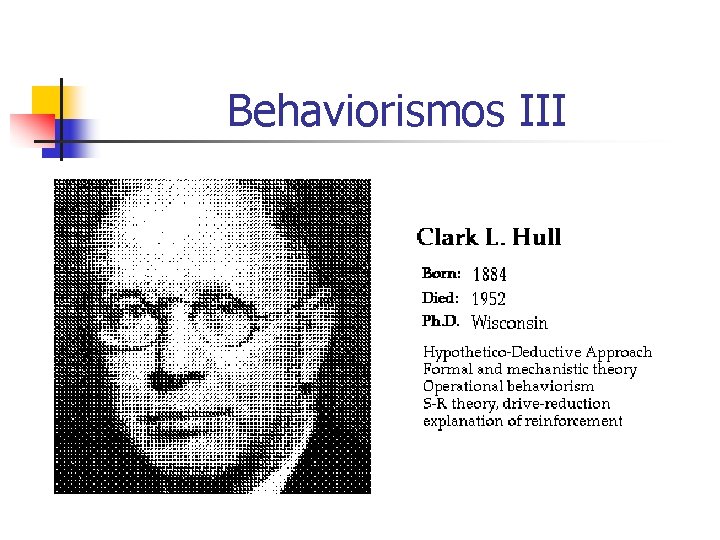 Behaviorismos III

Clark L. Hull

Born: 1884
Died: 1952
Ph.D. Wisconsin

Hypothetico-Deductive Approach
Formal and mechanistic theory
Operational behaviorism
S-R theory, drive-reduction explanation of reinforcement